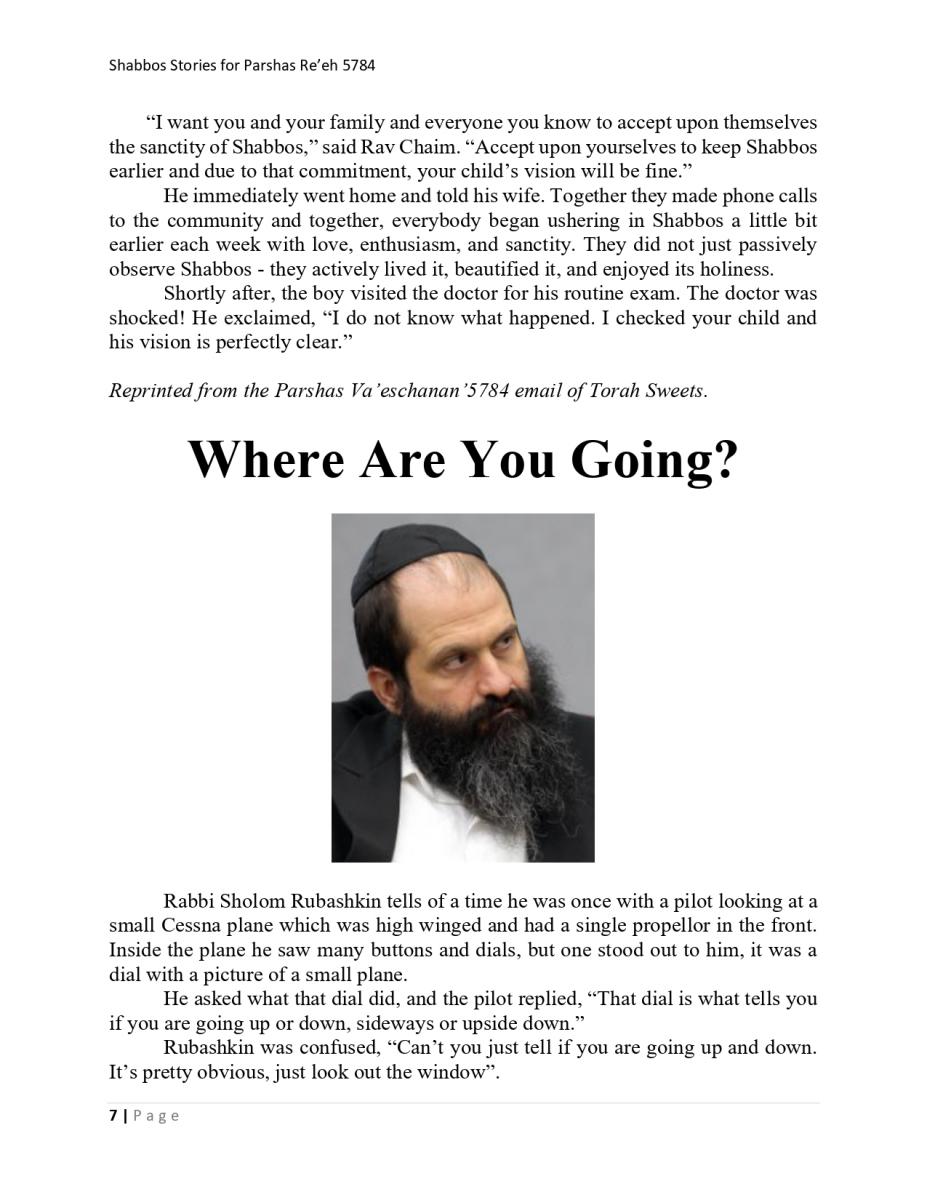 Shabbos Stories for Parshas Re'eh 5784

"I want you and your family and everyone you know to accept upon themselves the sanctity of Shabbos," said Rav Chaim. "Accept upon yourselves to keep Shabbos earlier and due to that commitment, your child's vision will be fine."

He immediately went home and told his wife. Together they made phone calls to the community and together, everybody began ushering in Shabbos a little bit earlier each week with love, enthusiasm, and sanctity. They did not just passively observe Shabbos - they actively lived it, beautified it, and enjoyed its holiness.

Shortly after, the boy visited the doctor for his routine exam. The doctor was shocked! He exclaimed, "I do not know what happened. I checked your child and his vision is perfectly clear."

Reprinted from the Parshas Va'eschanan'5784 email of Torah Sweets.

Where Are You Going?

Rabbi Sholom Rubashkin tells of a time he was once with a pilot looking at a small Cessna plane which was high winged and had a single propellor in the front. Inside the plane he saw many buttons and dials, but one stood out to him, it was a dial with a picture of a small plane.

He asked what that dial did, and the pilot replied, "That dial is what tells you if you are going up or down, sideways or upside down."

Rubashkin was confused, "Can't you just tell if you are going up and down. It's pretty obvious, just look out the window".

7 | Page